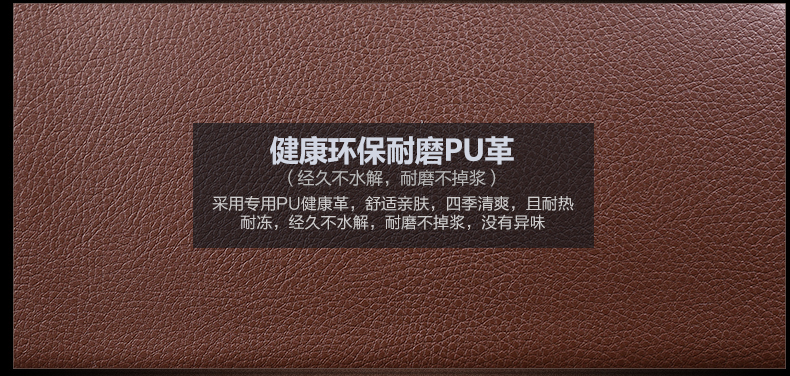 健康环保耐磨PU革

（经久不水解，耐磨不掉浆）

采用专用PU健康革，舒适亲肤，四季清爽，且耐热耐冻，经久不水解，耐磨不掉浆，没有异味